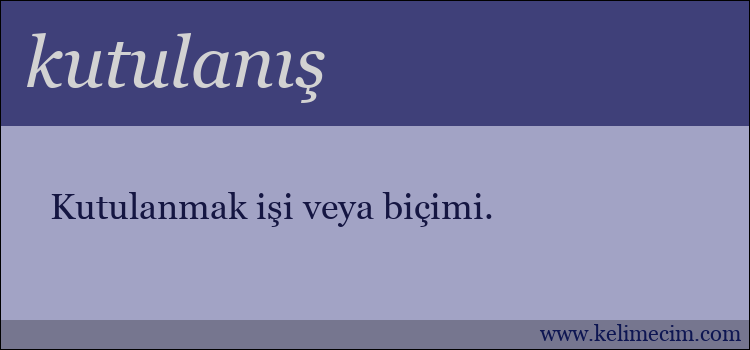 kutulanış

Kutulanmak işi veya biçimi.

www.kelimecim.com